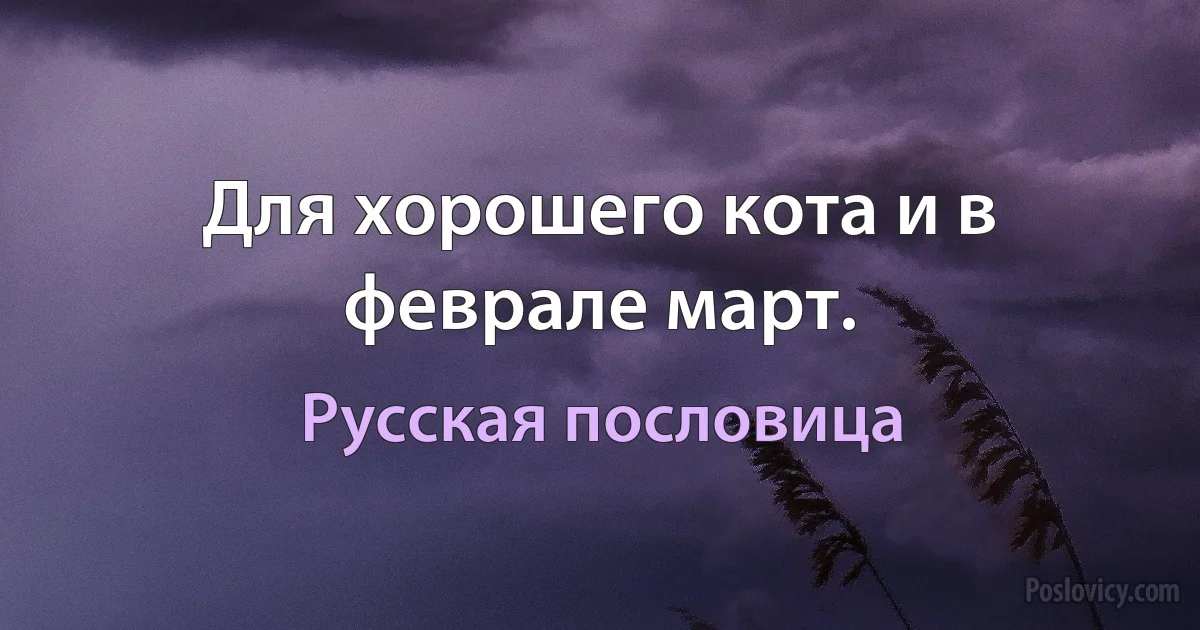 Для хорошего кота и в феврале март.

Русская пословица

Poslovicy.com